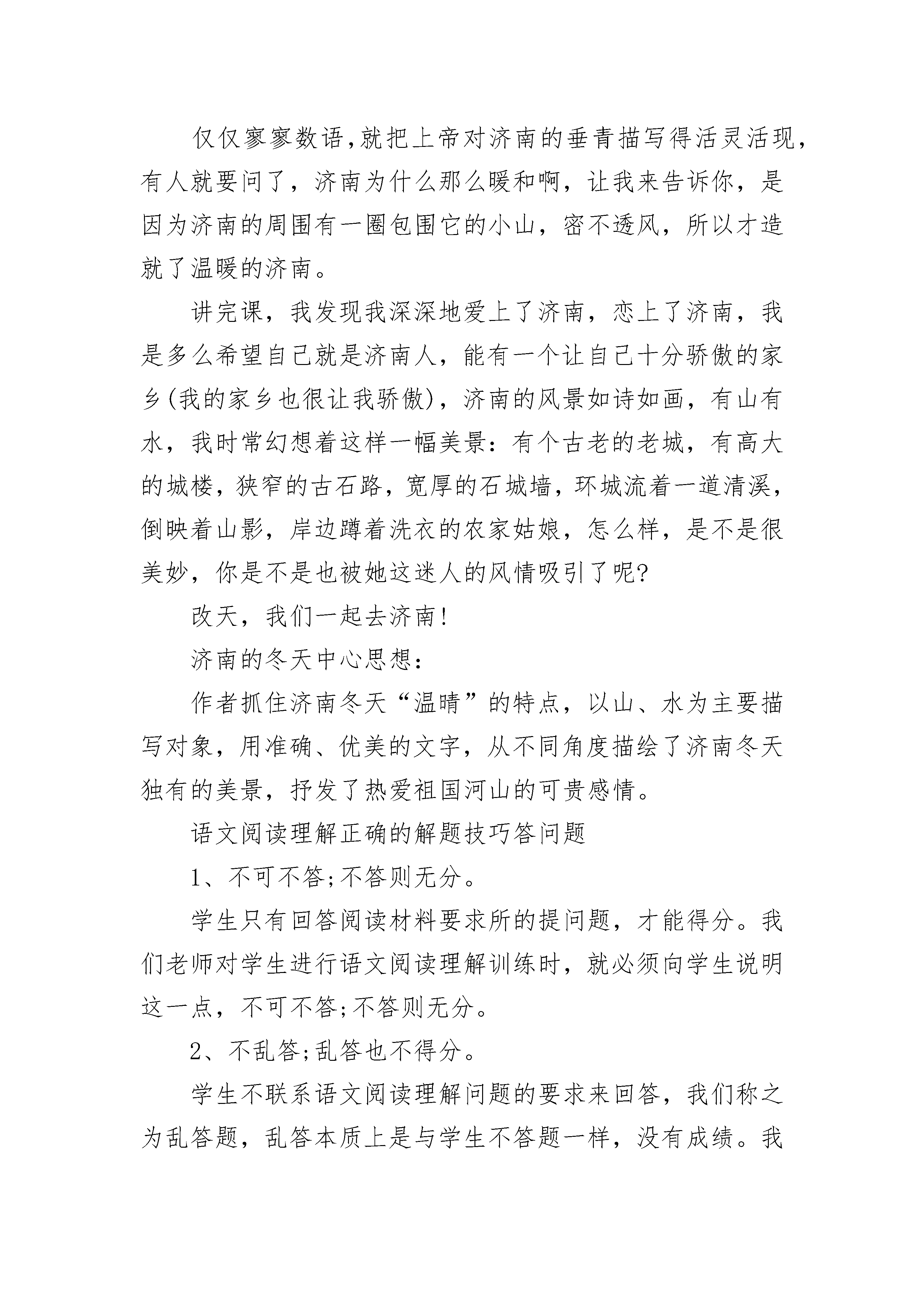 仅仅寥寥数语,就把上帝对济南的垂青描写得活灵活现,有人就要问了，济南为什么那么暖和啊，让我来告诉你，是因为济南的周围有一圈包围它的小山，密不透风，所以才造就了温暖的济南。

讲完课，我发现我深深地爱上了济南，恋上了济南，我是多么希望自己就是济南人，能有一个让自己十分骄傲的家乡(我的家乡也很让我骄傲)，济南的风景如诗如画，有山有水，我时常幻想着这样一幅美景：有个古老的老城，有高大的城楼，狭窄的古石路，宽厚的石城墙，环城流着一道清溪，倒映着山影，岸边蹲着洗衣的农家姑娘，怎么样，是不是很美妙，你是不是也被她这迷人的风情吸引了呢?

改天，我们一起去济南!

济南的冬天中心思想：

作者抓住济南冬天“温晴”的特点，以山、水为主要描写对象，用准确、优美的文字，从不同角度描绘了济南冬天独有的美景，抒发了热爱祖国河山的可贵感情。

语文阅读理解正确的解题技巧答问题

1、不可不答;不答则无分。

学生只有回答阅读材料要求所的提问题，才能得分。我们老师对学生进行语文阅读理解训练时，就必须向学生说明这一点，不可不答;不答则无分。

2、不乱答;乱答也不得分。

学生不联系语文阅读理解问题的要求来回答，我们称之为乱答题，乱答本质上是与学生不答题一样，没有成绩。我